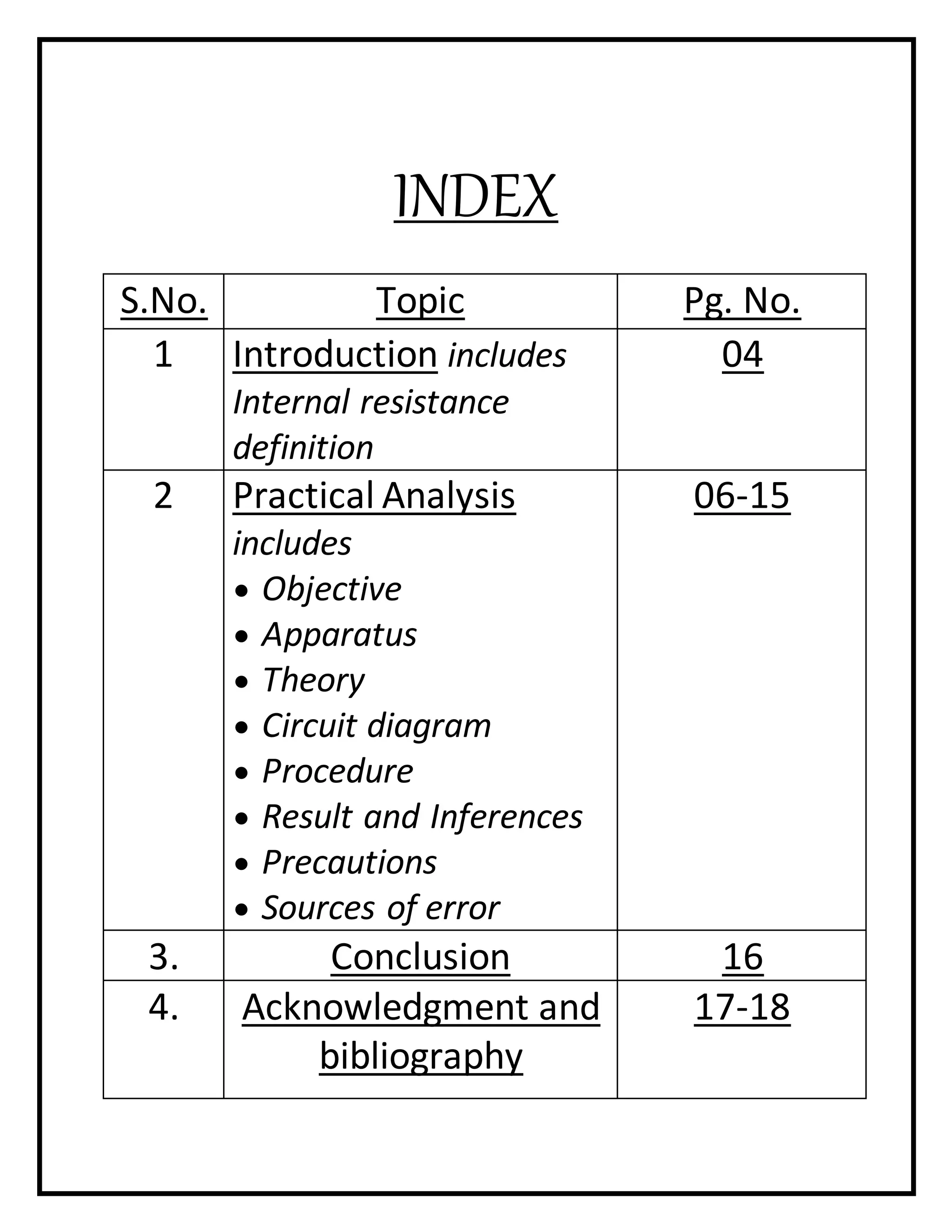 INDEX

| S.No. | Topic | Pg. No. |
|---|---|---|
| 1 | Introduction includes Internal resistance definition | 04 |
| 2 | Practical Analysis includes • Objective • Apparatus • Theory • Circuit diagram • Procedure • Result and Inferences • Precautions • Sources of error | 06-15 |
| 3. | Conclusion | 16 |
| 4. | Acknowledgment and bibliography | 17-18 |